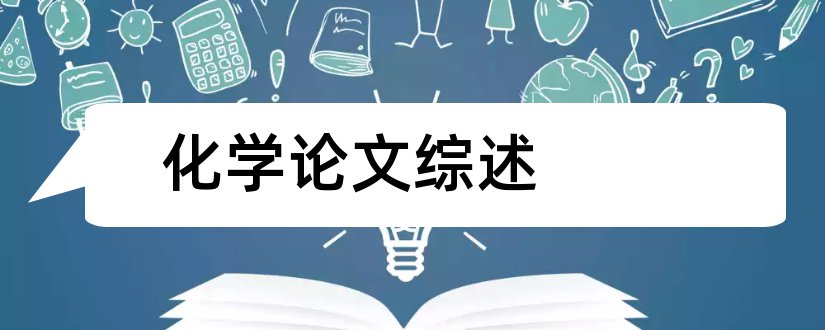 化学论文综述